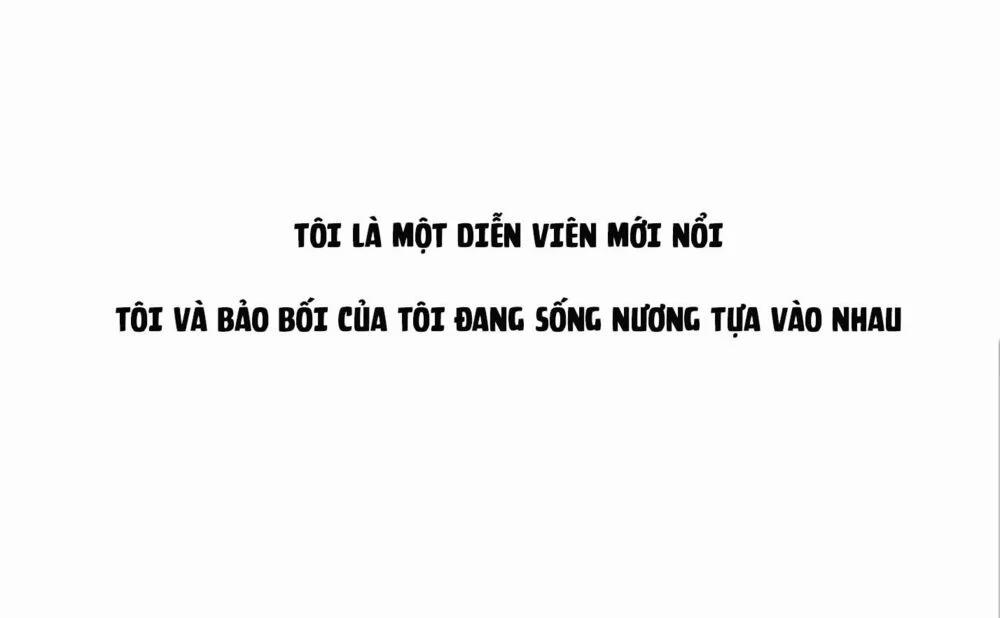 TÔI LÀ MỘT DIỄN VIÊN MỚI NỔI

TÔI VÀ BẢO BỐI CỦA TÔI ĐANG SỐNG NƯƠNG TỰA VÀO NHAU